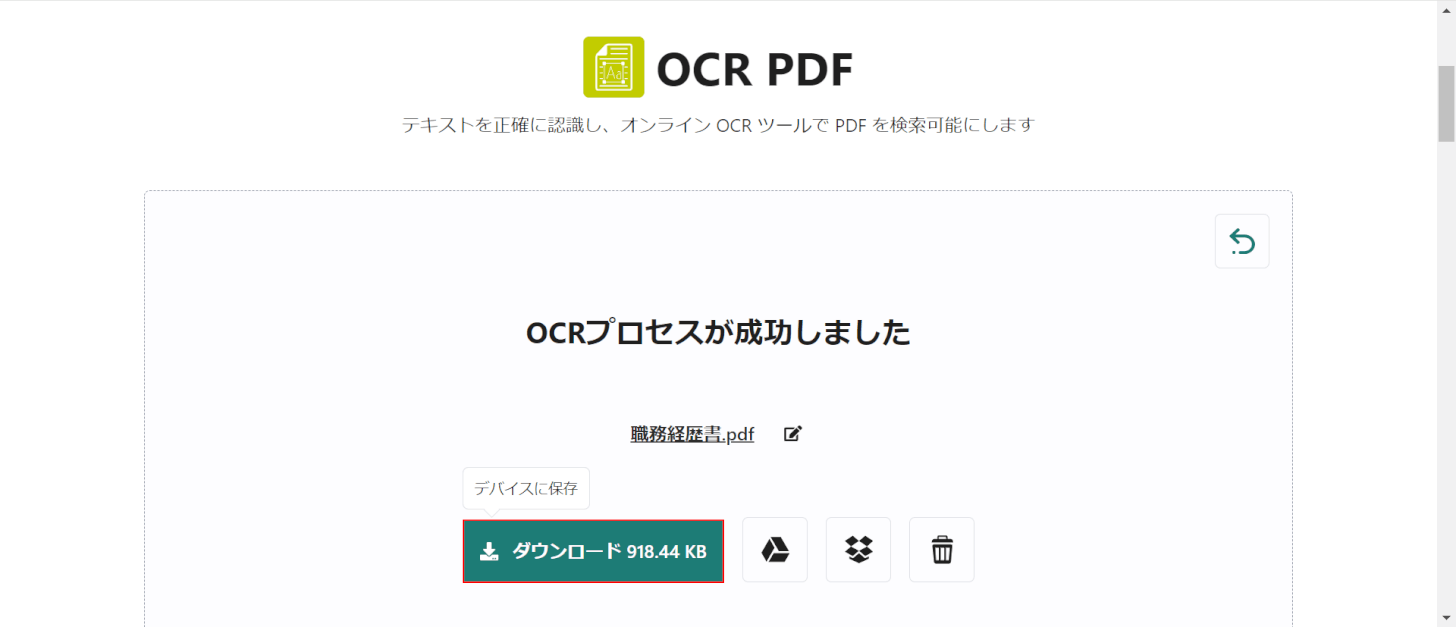 OCR PDF

テキストを正確に認識し、オンライン OCR ツールで PDF を検索可能にします

OCRプロセスが成功しました

職務経歴書.pdf

デバイスに保存

ダウンロード 918.44 KB